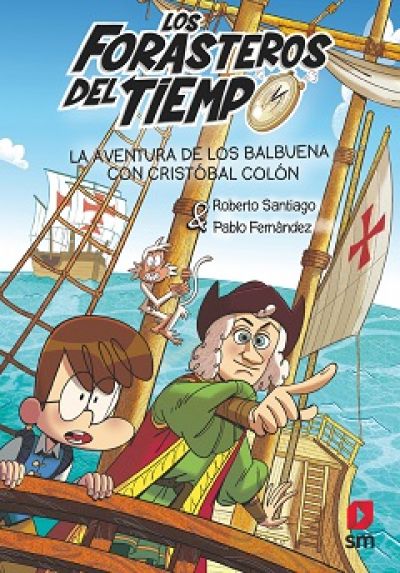 LOS FORASTEROS DEL TIEMPO

LA AVENTURA DE LOS BALBUENA CON CRISTÓBAL COLÓN

Roberto Santiago
&
Pablo Fernández

sm